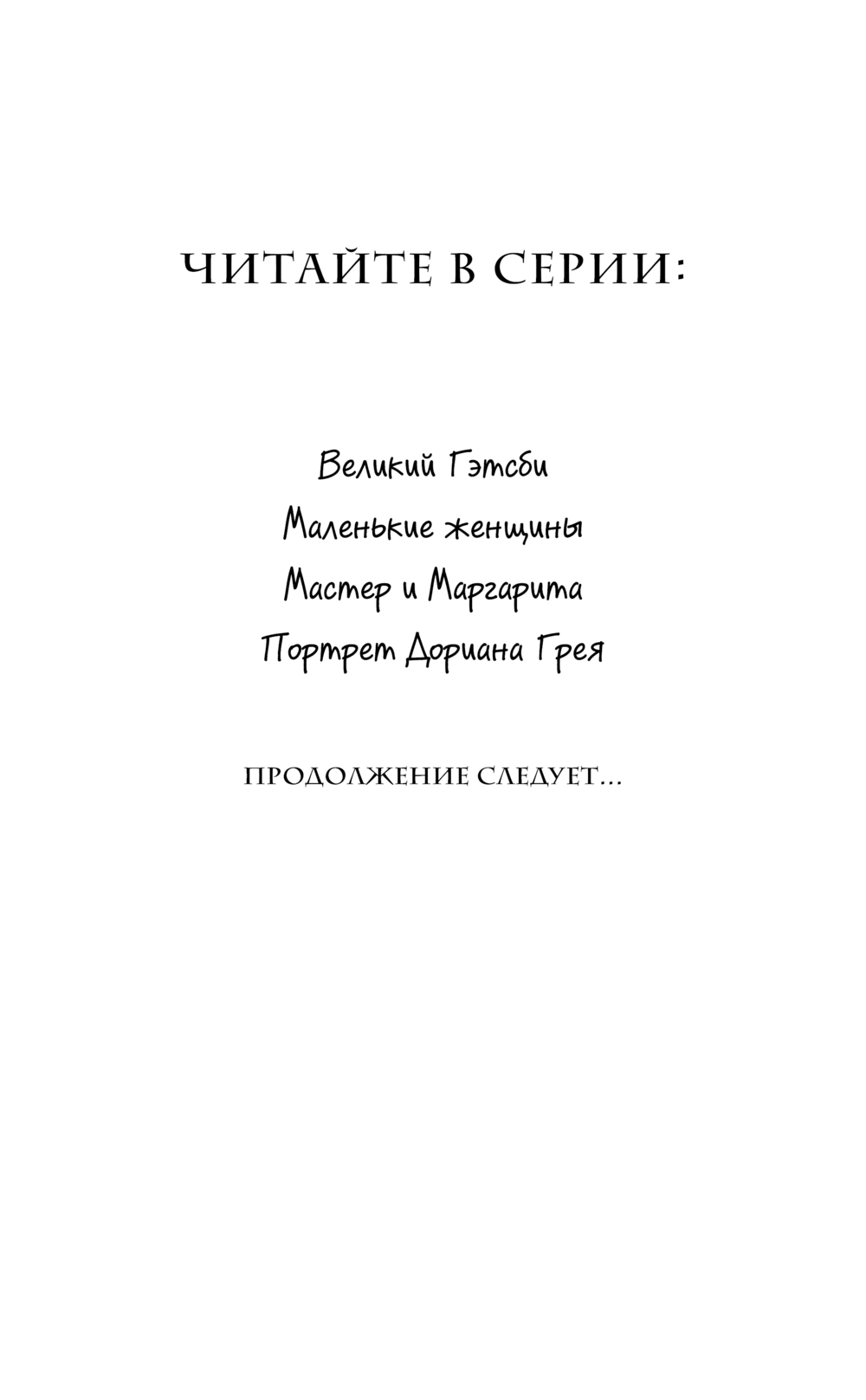 ЧИТАЙТЕ В СЕРИИ:

Великий Гэтсби

Маленькие женщины

Мастер и Маргарита

Портрет Дориана Грея

ПРОДОЛЖЕНИЕ СЛЕДУЕТ...